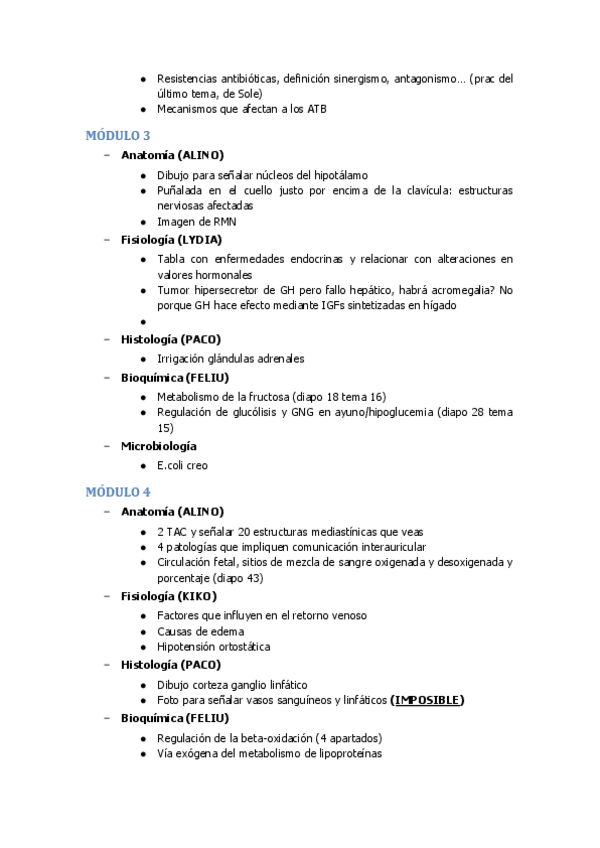 ● Resistencias antibióticas, definición sinergismo, antagonismo... (prac del último tema, de Sole)
● Mecanismos que afectan a los ATB

MÓDULO 3

– Anatomía (ALINO)
● Dibujo para señalar núcleos del hipotálamo
● Puñalada en el cuello justo por encima de la clavícula: estructuras nerviosas afectadas
● Imagen de RMN

– Fisiología (LYDIA)
● Tabla con enfermedades endocrinas y relacionar con alteraciones en valores hormonales
● Tumor hipersecretor de GH pero fallo hepático, habrá acromegalia? No porque GH hace efecto mediante IGFs sintetizadas en hígado
●

– Histología (PACO)
● Irrigación glándulas adrenales

– Bioquímica (FELIU)
● Metabolismo de la fructosa (diapo 18 tema 16)
● Regulación de glucólisis y GNG en ayuno/hipoglucemia (diapo 28 tema 15)

– Microbiología
● E.coli creo

MÓDULO 4

– Anatomía (ALINO)
● 2 TAC y señalar 20 estructuras mediastínicas que veas
● 4 patologías que impliquen comunicación interauricular
● Circulación fetal, sitios de mezcla de sangre oxigenada y desoxigenada y porcentaje (diapo 43)

– Fisiología (KIKO)
● Factores que influyen en el retorno venoso
● Causas de edema
● Hipotensión ortostática

– Histología (PACO)
● Dibujo corteza ganglio linfático
● Foto para señalar vasos sanguíneos y linfáticos (IMPOSIBLE)

– Bioquímica (FELIU)
● Regulación de la beta-oxidación (4 apartados)
● Vía exógena del metabolismo de lipoproteínas